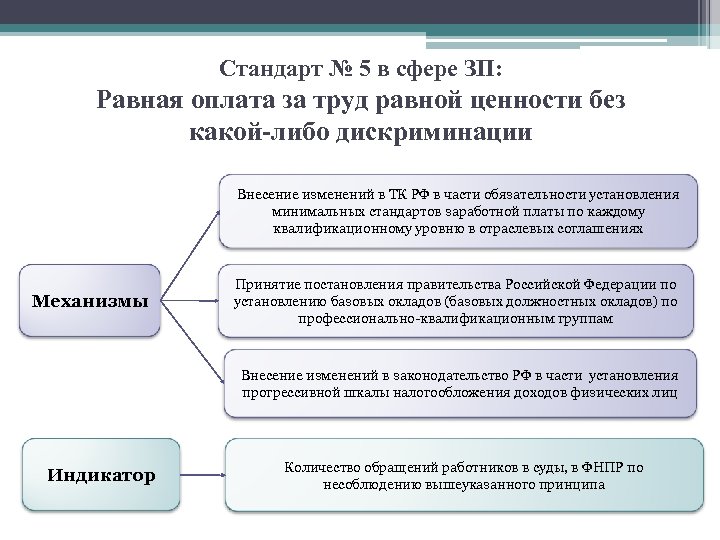 Стандарт № 5 в сфере ЗП:
Равная оплата за труд равной ценности без какой-либо дискриминации

Механизмы

Внесение изменений в ТК РФ в части обязательности установления минимальных стандартов заработной платы по каждому квалификационному уровню в отраслевых соглашениях

Принятие постановления правительства Российской Федерации по установлению базовых окладов (базовых должностных окладов) по профессионально-квалификационным группам

Внесение изменений в законодательство РФ в части установления прогрессивной шкалы налогообложения доходов физических лиц

Индикатор

Количество обращений работников в суды, в ФНПР по несоблюдению вышеуказанного принципа